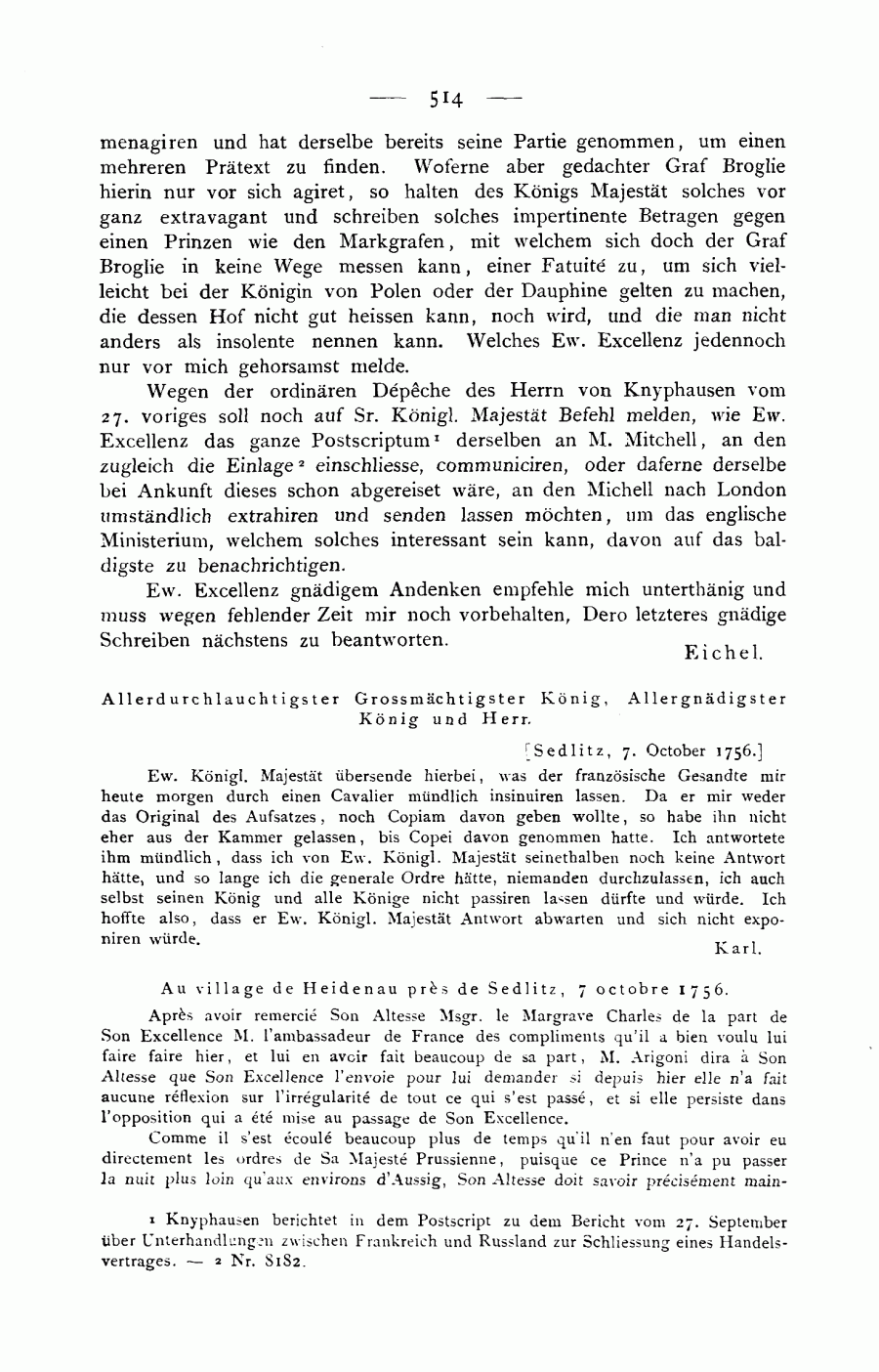 — 514 —

menagiren und hat derselbe bereits seine Partie genommen, um einen mehreren Prätext zu finden. Woferne aber gedachter Graf Broglie hierin nur vor sich agiret, so halten des Königs Majestät solches vor ganz extravagant und schreiben solches impertinente Betragen gegen einen Prinzen wie den Markgrafen, mit welchem sich doch der Graf Broglie in keine Wege messen kann, einer Fatuité zu, um sich vielleicht bei der Königin von Polen oder der Dauphine gelten zu machen, die dessen Hof nicht gut heissen kann, noch wird, und die man nicht anders als insolente nennen kann. Welches Ew. Excellenz jedennoch nur vor mich gehorsamst melde.

Wegen der ordinären Dépêche des Herrn von Knyphausen vom 27. voriges soll noch auf Sr. Königl. Majestät Befehl melden, wie Ew. Excellenz das ganze Postscriptum¹ derselben an M. Mitchell, an den zugleich die Einlage² einschliesse, communiciren, oder daferne derselbe bei Ankunft dieses schon abgereiset wäre, an den Michell nach London umständlich extrahiren und senden lassen möchten, um das englische Ministerium, welchem solches interessant sein kann, davon auf das baldigste zu benachrichtigen.

Ew. Excellenz gnädigem Andenken empfehle mich unterthänig und muss wegen fehlender Zeit mir noch vorbehalten, Dero letzteres gnädige Schreiben nächstens zu beantworten.

Eichel.

Allerdurchlauchtigster Grossmächtigster König, Allergnädigster König und Herr.

[Sedlitz, 7. October 1756.]

Ew. Königl. Majestät übersende hierbei, was der französische Gesandte mir heute morgen durch einen Cavalier mündlich insinuiren lassen. Da er mir weder das Original des Aufsatzes, noch Copiam davon geben wollte, so habe ihn nicht eher aus der Kammer gelassen, bis Copei davon genommen hatte. Ich antwortete ihm mündlich, dass ich von Ew. Königl. Majestät seinethalben noch keine Antwort hätte, und so lange ich die generale Ordre hätte, niemanden durchzulassen, ich auch selbst seinen König und alle Könige nicht passiren lassen dürfte und würde. Ich hoffte also, dass er Ew. Königl. Majestät Antwort abwarten und sich nicht exponiren würde.

Karl.

Au village de Heidenau près de Sedlitz, 7 octobre 1756.

Après avoir remercié Son Altesse Msgr. le Margrave Charles de la part de Son Excellence M. l'ambassadeur de France des compliments qu'il a bien voulu lui faire faire hier, et lui en avoir fait beaucoup de sa part, M. Arigoni dira à Son Altesse que Son Excellence l'envoie pour lui demander si depuis hier elle n'a fait aucune réflexion sur l'irrégularité de tout ce qui s'est passé, et si elle persiste dans l'opposition qui a été mise au passage de Son Excellence.

Comme il s'est écoulé beaucoup plus de temps qu'il n'en faut pour avoir eu directement les ordres de Sa Majesté Prussienne, puisque ce Prince n'a pu passer la nuit plus loin qu'aux environs d'Aussig, Son Altesse doit savoir précisément main-

¹ Knyphausen berichtet in dem Postscript zu dem Bericht vom 27. September über Unterhandlungen zwischen Frankreich und Russland zur Schliessung eines Handelsvertrages. — ² Nr. 8182.